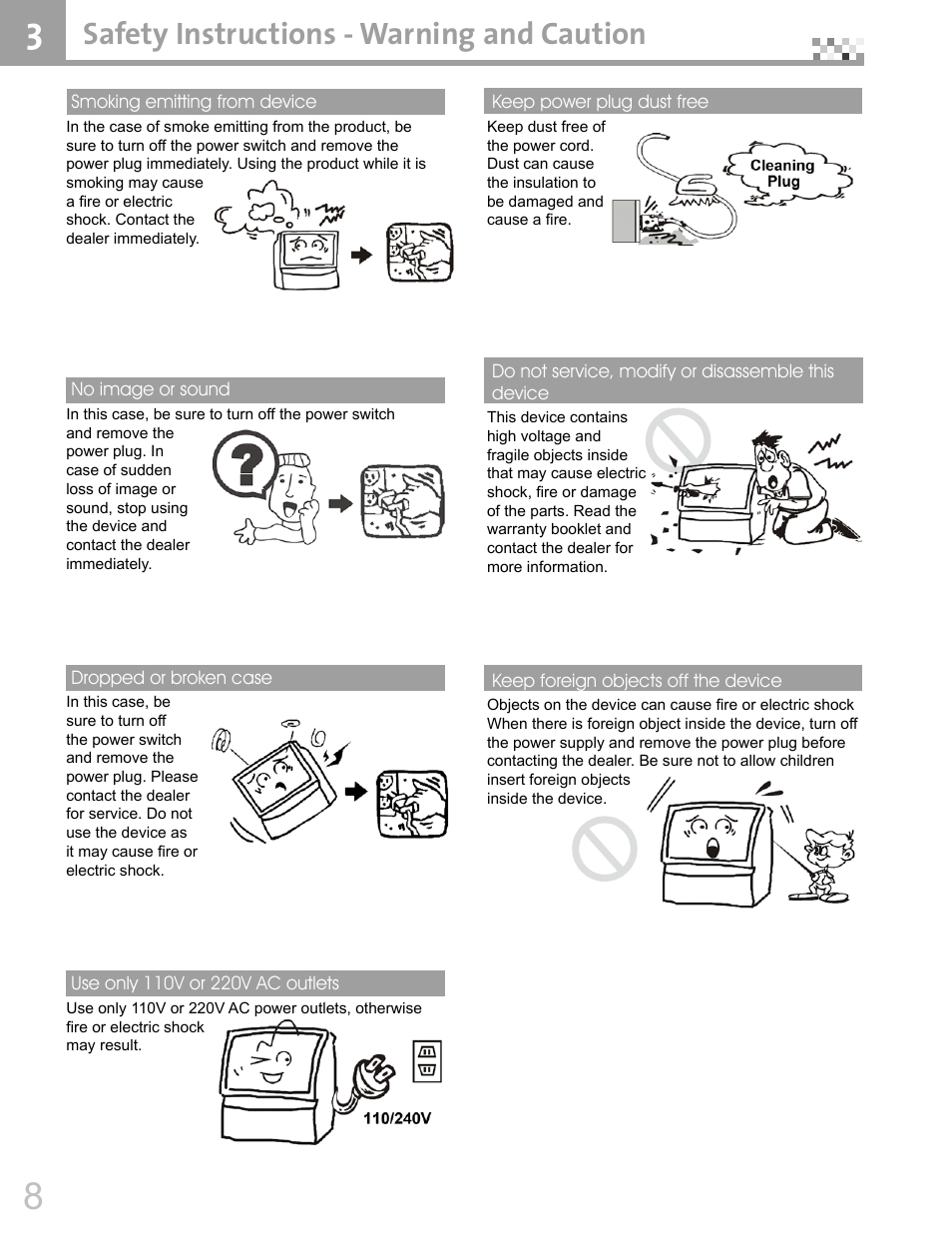 3 Safety Instructions - Warning and Caution

Smoking emitting from device

In the case of smoke emitting from the product, be sure to turn off the power switch and remove the power plug immediately. Using the product while it is smoking may cause a fire or electric shock. Contact the dealer immediately.

No image or sound

In this case, be sure to turn off the power switch and remove the power plug. In case of sudden loss of image or sound, stop using the device and contact the dealer immediately.

Dropped or broken case

In this case, be sure to turn off the power switch and remove the power plug. Please contact the dealer for service. Do not use the device as it may cause fire or electric shock.

Use only 110V or 220V AC outlets

Use only 110V or 220V AC power outlets, otherwise fire or electric shock may result.

110/240V

Keep power plug dust free

Keep dust free of the power cord. Dust can cause the insulation to be damaged and cause a fire.

Cleaning Plug

Do not service, modify or disassemble this device

This device contains high voltage and fragile objects inside that may cause electric shock, fire or damage of the parts. Read the warranty booklet and contact the dealer for more information.

Keep foreign objects off the device

Objects on the device can cause fire or electric shock When there is foreign object inside the device, turn off the power supply and remove the power plug before contacting the dealer. Be sure not to allow children insert foreign objects inside the device.

8